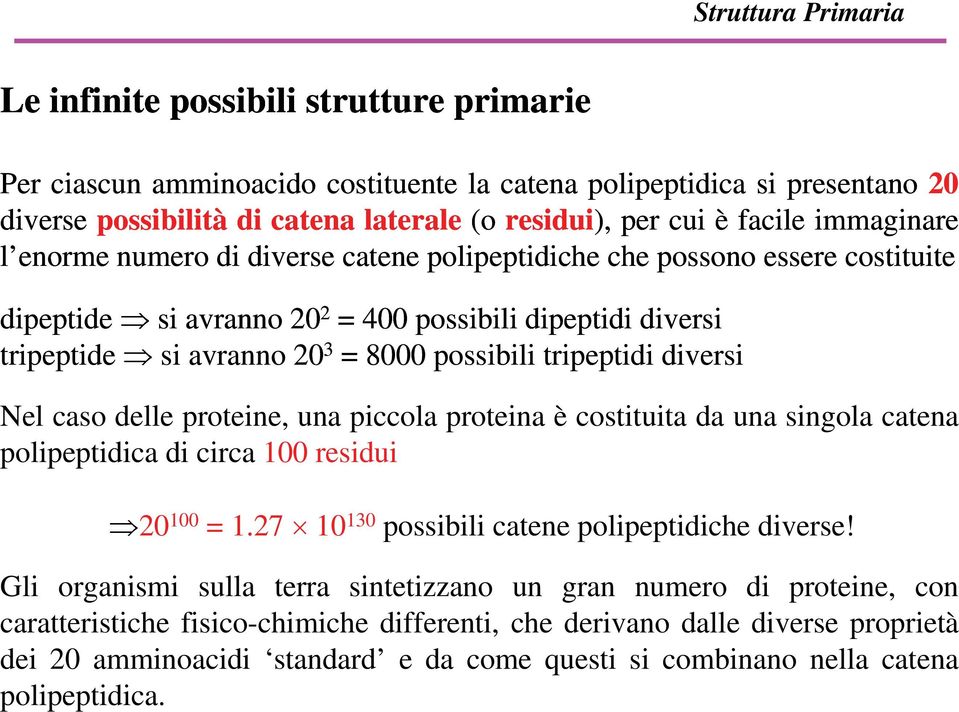 Struttura Primaria

Le infinite possibili strutture primarie

Per ciascun amminoacido costituente la catena polipeptidica si presentano 20 diverse possibilità di catena laterale (o residui), per cui è facile immaginare l'enorme numero di diverse catene polipeptidiche che possono essere costituite

dipeptide $\Rightarrow$ si avranno $20^2 = 400$ possibili dipeptidi diversi
tripeptide $\Rightarrow$ si avranno $20^3 = 8000$ possibili tripeptidi diversi

Nel caso delle proteine, una piccola proteina è costituita da una singola catena polipeptidica di circa 100 residui

$\Rightarrow 20^{100} = 1.27 \times 10^{130}$ possibili catene polipeptidiche diverse!

Gli organismi sulla terra sintetizzano un gran numero di proteine, con caratteristiche fisico-chimiche differenti, che derivano dalle diverse proprietà dei 20 amminoacidi 'standard' e da come questi si combinano nella catena polipeptidica.